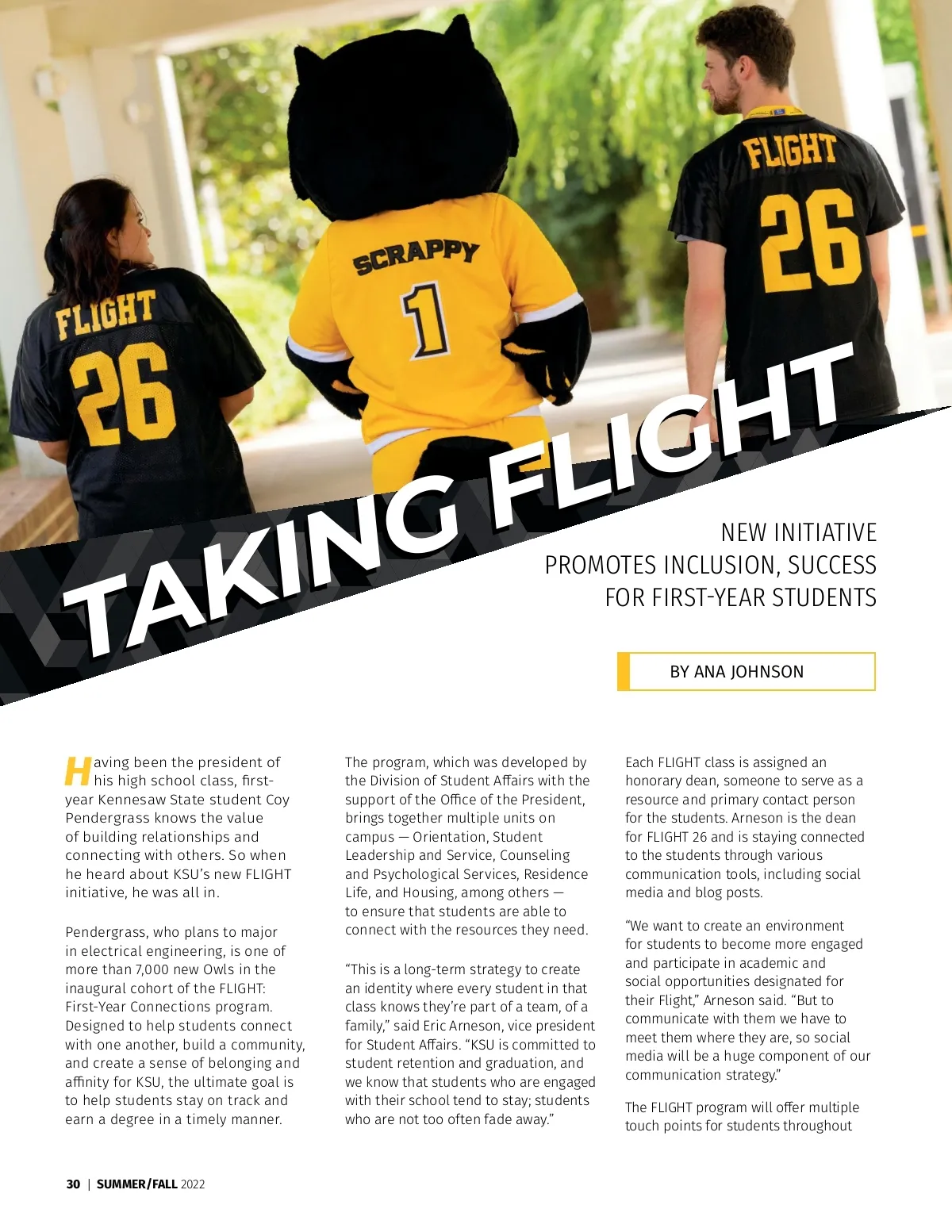 FLIGHT
26

SCRAPPY
1

FLIGHT
26

TAKING FLIGHT

NEW INITIATIVE PROMOTES INCLUSION, SUCCESS FOR FIRST-YEAR STUDENTS

BY ANA JOHNSON

Having been the president of his high school class, first-year Kennesaw State student Coy Pendergrass knows the value of building relationships and connecting with others. So when he heard about KSU's new FLIGHT initiative, he was all in.

Pendergrass, who plans to major in electrical engineering, is one of more than 7,000 new Owls in the inaugural cohort of the FLIGHT: First-Year Connections program. Designed to help students connect with one another, build a community, and create a sense of belonging and affinity for KSU, the ultimate goal is to help students stay on track and earn a degree in a timely manner.

The program, which was developed by the Division of Student Affairs with the support of the Office of the President, brings together multiple units on campus — Orientation, Student Leadership and Service, Counseling and Psychological Services, Residence Life, and Housing, among others — to ensure that students are able to connect with the resources they need.

"This is a long-term strategy to create an identity where every student in that class knows they're part of a team, of a family," said Eric Arneson, vice president for Student Affairs. "KSU is committed to student retention and graduation, and we know that students who are engaged with their school tend to stay; students who are not too often fade away."

Each FLIGHT class is assigned an honorary dean, someone to serve as a resource and primary contact person for the students. Arneson is the dean for FLIGHT 26 and is staying connected to the students through various communication tools, including social media and blog posts.

"We want to create an environment for students to become more engaged and participate in academic and social opportunities designated for their Flight," Arneson said. "But to communicate with them we have to meet them where they are, so social media will be a huge component of our communication strategy."

The FLIGHT program will offer multiple touch points for students throughout

30 | SUMMER/FALL 2022